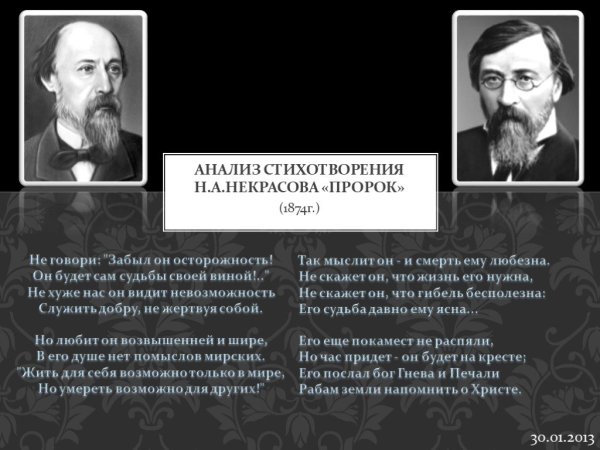 АНАЛИЗ СТИХОТВОРЕНИЯ Н.А.НЕКРАСОВА «ПРОРОК»
(1874г.)

Не говори: "Забыл он осторожность!
Он будет сам судьбы своей виной!.."
Не хуже нас он видит невозможность
Служить добру, не жертвуя собой.

Но любит он возвышенней и шире,
В его душе нет помыслов мирских.
"Жить для себя возможно только в мире,
Но умереть возможно для других!"

Так мыслит он - и смерть ему любезна.
Не скажет он, что жизнь его нужна,
Не скажет он, что гибель бесполезна:
Его судьба давно ему ясна...

Его еще покамест не распяли,
Но час придет - он будет на кресте;
Его послал бог Гнева и Печали
Рабам земли напомнить о Христе.

30.01.2013